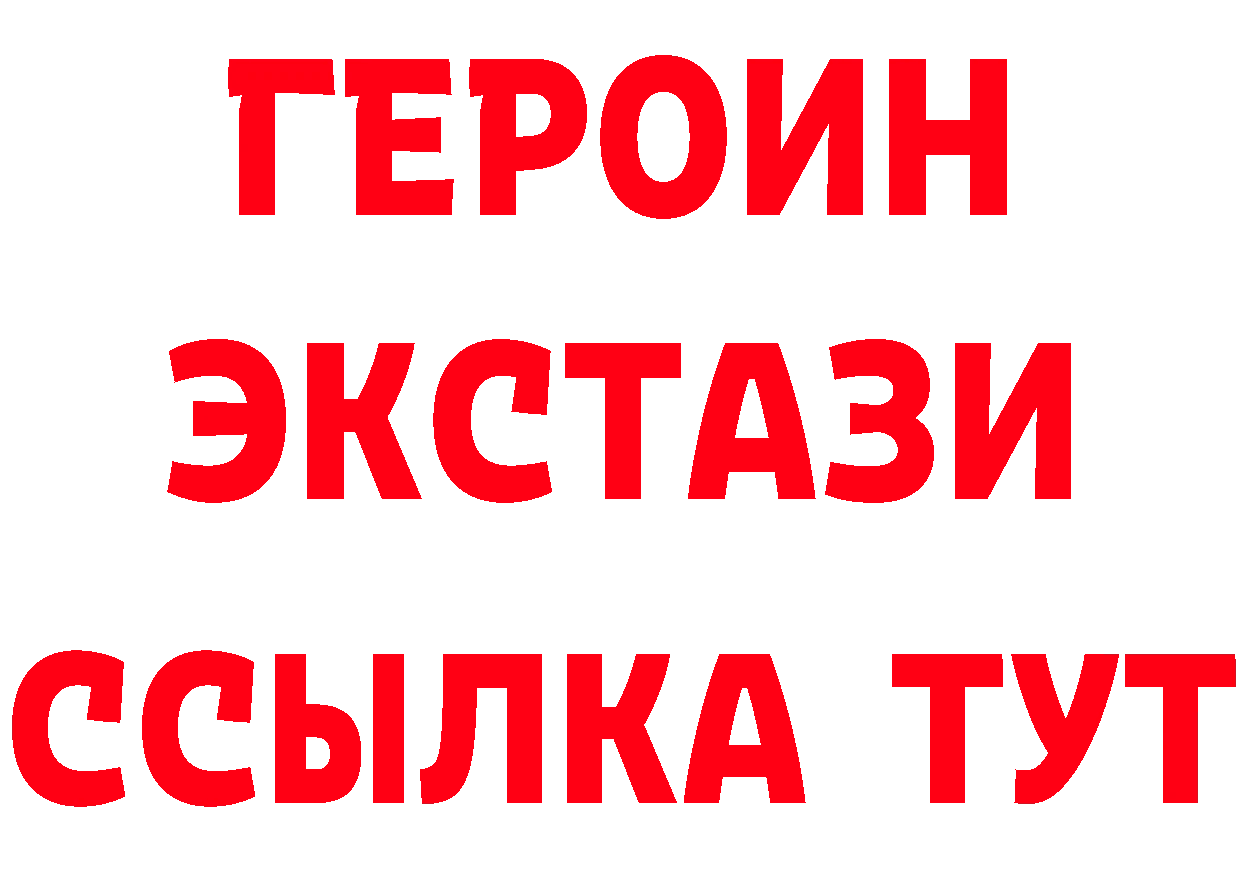 ГЕРОИН
ЭКСТАЗИ
ССЫЛКА ТУТ